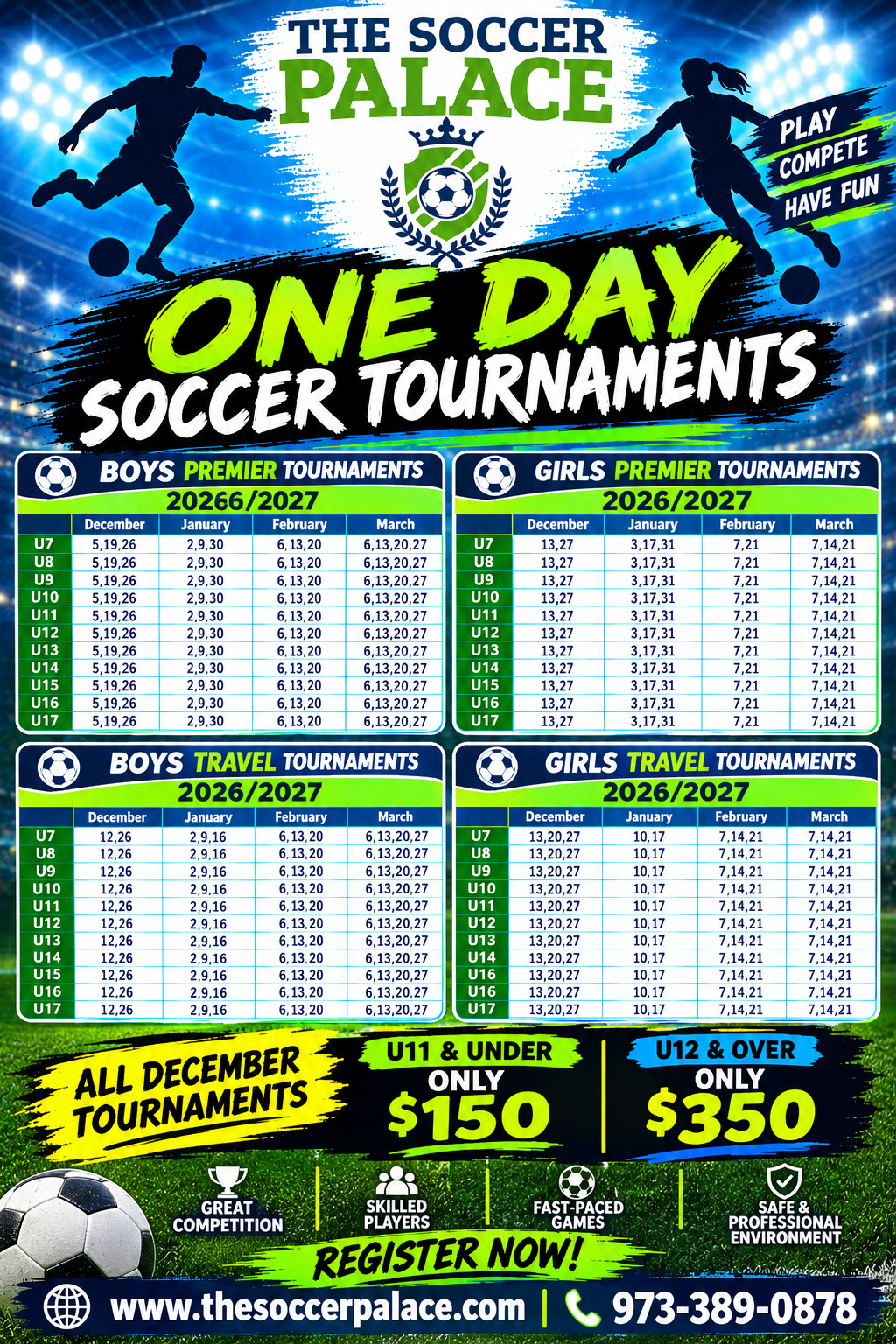 THE SOCCER PALACE

PLAY
COMPETE
HAVE FUN

ONE DAY
SOCCER TOURNAMENTS

BOYS PREMIER TOURNAMENTS
20266/2027

| | December | January | February | March |
|---|---|---|---|---|
| U7 | 5,19,26 | 2,9,30 | 6,13,20 | 6,13,20,27 |
| U8 | 5,19,26 | 2,9,30 | 6,13,20 | 6,13,20,27 |
| U9 | 5,19,26 | 2,9,30 | 6,13,20 | 6,13,20,27 |
| U10 | 5,19,26 | 2,9,30 | 6,13,20 | 6,13,20,27 |
| U11 | 5,19,26 | 2,9,30 | 6,13,20 | 6,13,20,27 |
| U12 | 5,19,26 | 2,9,30 | 6,13,20 | 6,13,20,27 |
| U13 | 5,19,26 | 2,9,30 | 6,13,20 | 6,13,20,27 |
| U14 | 5,19,26 | 2,9,30 | 6,13,20 | 6,13,20,27 |
| U15 | 5,19,26 | 2,9,30 | 6,13,20 | 6,13,20,27 |
| U16 | 5,19,26 | 2,9,30 | 6,13,20 | 6,13,20,27 |
| U17 | 5,19,26 | 2,9,30 | 6,13,20 | 6,13,20,27 |

GIRLS PREMIER TOURNAMENTS
2026/2027

| | December | January | February | March |
|---|---|---|---|---|
| U7 | 13,27 | 3,17,31 | 7,21 | 7,14,21 |
| U8 | 13,27 | 3,17,31 | 7,21 | 7,14,21 |
| U9 | 13,27 | 3,17,31 | 7,21 | 7,14,21 |
| U10 | 13,27 | 3,17,31 | 7,21 | 7,14,21 |
| U11 | 13,27 | 3,17,31 | 7,21 | 7,14,21 |
| U12 | 13,27 | 3,17,31 | 7,21 | 7,14,21 |
| U13 | 13,27 | 3,17,31 | 7,21 | 7,14,21 |
| U14 | 13,27 | 3,17,31 | 7,21 | 7,14,21 |
| U15 | 13,27 | 3,17,31 | 7,21 | 7,14,21 |
| U16 | 13,27 | 3,17,31 | 7,21 | 7,14,21 |
| U17 | 13,27 | 3,17,31 | 7,21 | 7,14,21 |

BOYS TRAVEL TOURNAMENTS
2026/2027

| | December | January | February | March |
|---|---|---|---|---|
| U7 | 12,26 | 2,9,16 | 6,13,20 | 6,13,20,27 |
| U8 | 12,26 | 2,9,16 | 6,13,20 | 6,13,20,27 |
| U9 | 12,26 | 2,9,16 | 6,13,20 | 6,13,20,27 |
| U10 | 12,26 | 2,9,16 | 6,13,20 | 6,13,20,27 |
| U11 | 12,26 | 2,9,16 | 6,13,20 | 6,13,20,27 |
| U12 | 12,26 | 2,9,16 | 6,13,20 | 6,13,20,27 |
| U13 | 12,26 | 2,9,16 | 6,13,20 | 6,13,20,27 |
| U14 | 12,26 | 2,9,16 | 6,13,20 | 6,13,20,27 |
| U15 | 12,26 | 2,9,16 | 6,13,20 | 6,13,20,27 |
| U16 | 12,26 | 2,9,16 | 6,13,20 | 6,13,20,27 |
| U17 | 12,26 | 2,9,16 | 6,13,20 | 6,13,20,27 |

GIRLS TRAVEL TOURNAMENTS
2026/2027

| | December | January | February | March |
|---|---|---|---|---|
| U7 | 13,20,27 | 10,17 | 7,14,21 | 7,14,21 |
| U8 | 13,20,27 | 10,17 | 7,14,21 | 7,14,21 |
| U9 | 13,20,27 | 10,17 | 7,14,21 | 7,14,21 |
| U10 | 13,20,27 | 10,17 | 7,14,21 | 7,14,21 |
| U11 | 13,20,27 | 10,17 | 7,14,21 | 7,14,21 |
| U12 | 13,20,27 | 10,17 | 7,14,21 | 7,14,21 |
| U13 | 13,20,27 | 10,17 | 7,14,21 | 7,14,21 |
| U14 | 13,20,27 | 10,17 | 7,14,21 | 7,14,21 |
| U16 | 13,20,27 | 10,17 | 7,14,21 | 7,14,21 |
| U16 | 13,20,27 | 10,17 | 7,14,21 | 7,14,21 |
| U17 | 13,20,27 | 10,17 | 7,14,21 | 7,14,21 |

ALL DECEMBER TOURNAMENTS

U11 & UNDER
ONLY
$150

U12 & OVER
ONLY
$350

GREAT COMPETITION

SKILLED PLAYERS

FAST-PACED GAMES

SAFE & PROFESSIONAL ENVIRONMENT

REGISTER NOW!

www.thesoccerpalace.com | 973-389-0878